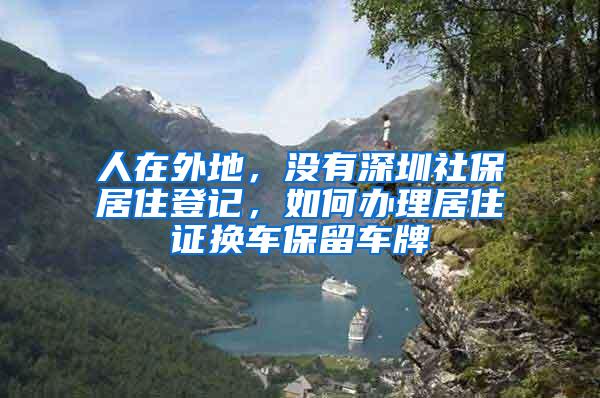 人在外地，没有深圳社保居住登记，如何办理居住证换车保留车牌